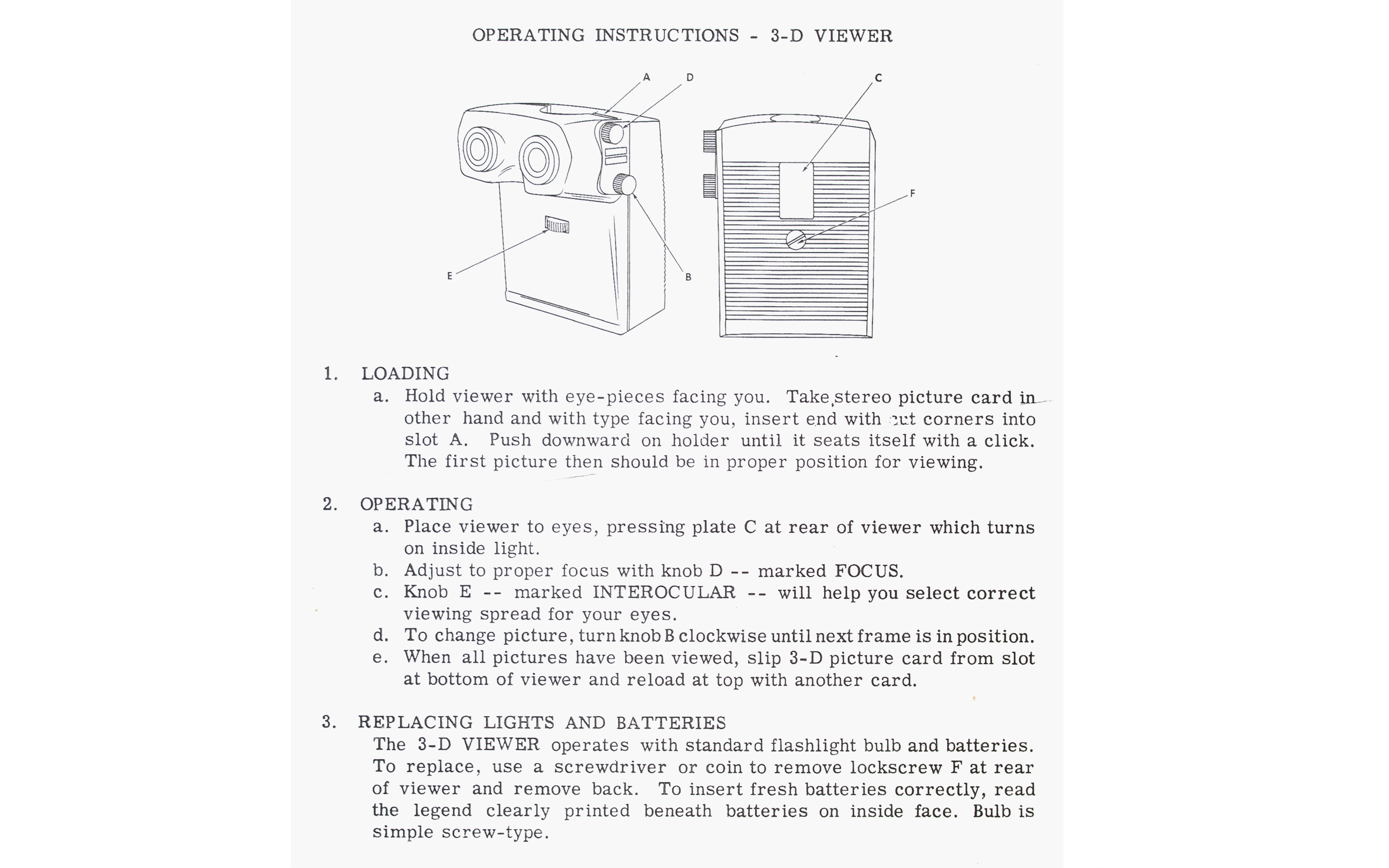 OPERATING INSTRUCTIONS - 3-D VIEWER

A D C F E B

1. LOADING

a. Hold viewer with eye-pieces facing you. Take stereo picture card in other hand and with type facing you, insert end with cut corners into slot A. Push downward on holder until it seats itself with a click. The first picture then should be in proper position for viewing.

2. OPERATING

a. Place viewer to eyes, pressing plate C at rear of viewer which turns on inside light.

b. Adjust to proper focus with knob D -- marked FOCUS.

c. Knob E -- marked INTEROCULAR -- will help you select correct viewing spread for your eyes.

d. To change picture, turn knob B clockwise until next frame is in position.

e. When all pictures have been viewed, slip 3-D picture card from slot at bottom of viewer and reload at top with another card.

3. REPLACING LIGHTS AND BATTERIES

The 3-D VIEWER operates with standard flashlight bulb and batteries. To replace, use a screwdriver or coin to remove lockscrew F at rear of viewer and remove back. To insert fresh batteries correctly, read the legend clearly printed beneath batteries on inside face. Bulb is simple screw-type.